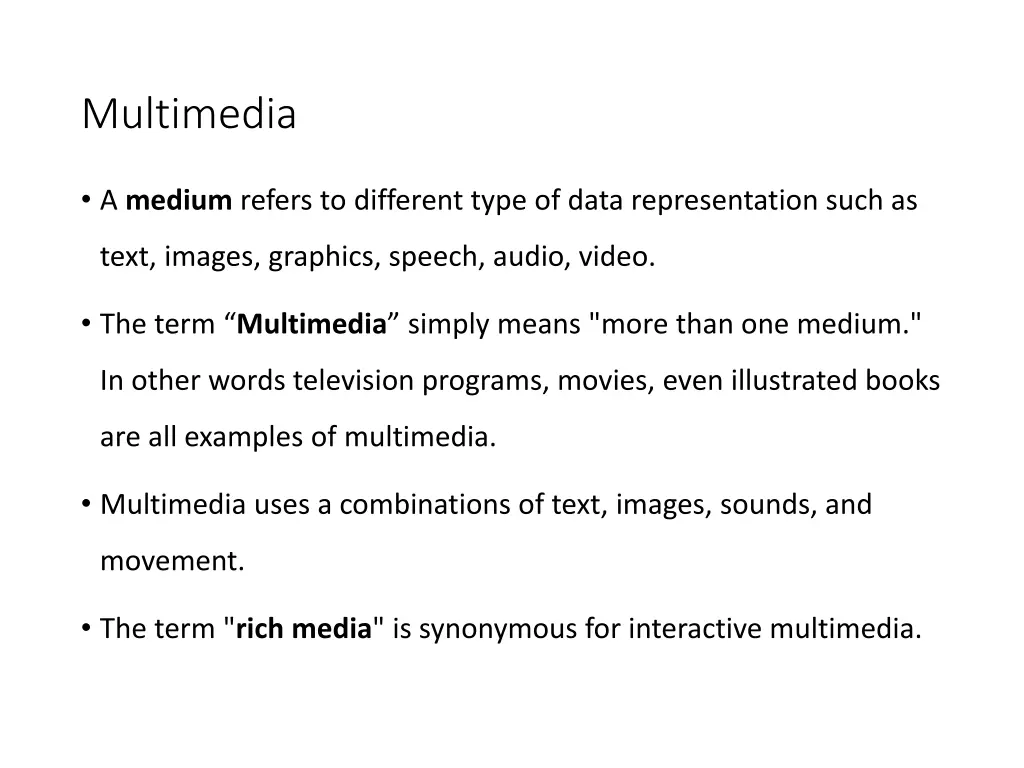 Multimedia

• A medium refers to different type of data representation such as text, images, graphics, speech, audio, video.

• The term “Multimedia” simply means "more than one medium." In other words television programs, movies, even illustrated books are all examples of multimedia.

• Multimedia uses a combinations of text, images, sounds, and movement.

• The term "rich media" is synonymous for interactive multimedia.